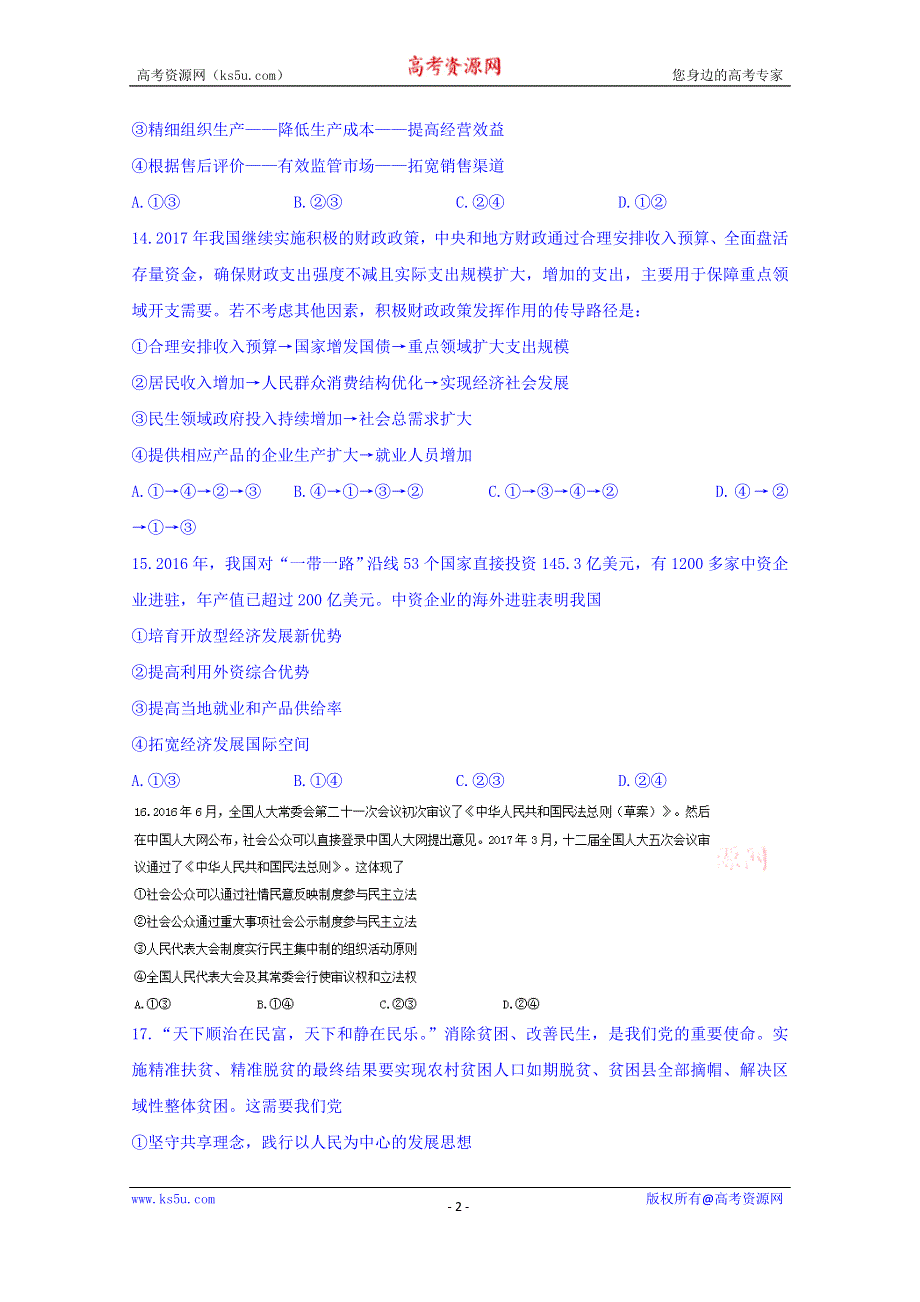 高考资源网（ks5u.com） 高考资源网 您身边的高考专家

③精细组织生产——降低生产成本——提高经营效益

④根据售后评价——有效监管市场——拓宽销售渠道

A.①③ B.②③ C.②④ D.①②

14.2017年我国继续实施积极的财政政策，中央和地方财政通过合理安排收入预算、全面盘活存量资金，确保财政支出强度不减且实际支出规模扩大，增加的支出，主要用于保障重点领域开支需要。若不考虑其他因素，积极财政政策发挥作用的传导路径是：

①合理安排收入预算→国家增发国债→重点领域扩大支出规模

②居民收入增加→人民群众消费结构优化→实现经济社会发展

③民生领域政府投入持续增加→社会总需求扩大

④提供相应产品的企业生产扩大→就业人员增加

A.①→④→②→③ B.④→①→③→② C.①→③→④→② D.④→②→①→③

15.2016年，我国对“一带一路”沿线53个国家直接投资145.3亿美元，有1200多家中资企业进驻，年产值已超过200亿美元。中资企业的海外进驻表明我国

①培育开放型经济发展新优势

②提高利用外资综合优势

③提高当地就业和产品供给率

④拓宽经济发展国际空间

A.①③ B.①④ C.②③ D.②④

16.2016年6月，全国人大常委会第二十一次会议初次审议了《中华人民共和国民法总则（草案）》。然后在中国人大网公布，社会公众可以直接登录中国人大网提出意见。2017年3月，十二届全国人大五次会议审议通过了《中华人民共和国民法总则》。这体现了

①社会公众可以通过社情民意反映制度参与民主立法

②社会公众通过重大事项社会公示制度参与民主立法

③人民代表大会制度实行民主集中制的组织活动原则

④全国人民代表大会及其常委会行使审议权和立法权

A.①③ B.①④ C.②③ D.②④

17.“天下顺治在民富，天下和静在民乐。”消除贫困、改善民生，是我们党的重要使命。实施精准扶贫、精准脱贫的最终结果要实现农村贫困人口如期脱贫、贫困县全部摘帽、解决区域性整体贫困。这需要我们党

①坚守共享理念，践行以人民为中心的发展思想

www.ks5u.com - 2 - 版权所有@高考资源网